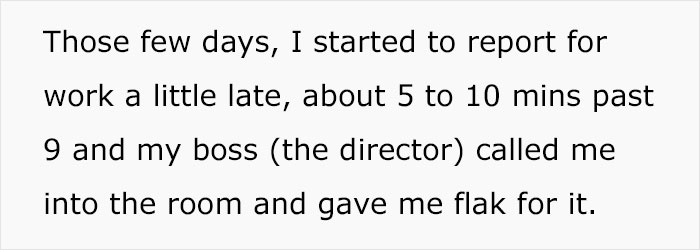 Those few days, I started to report for work a little late, about 5 to 10 mins past 9 and my boss (the director) called me into the room and gave me flak for it.